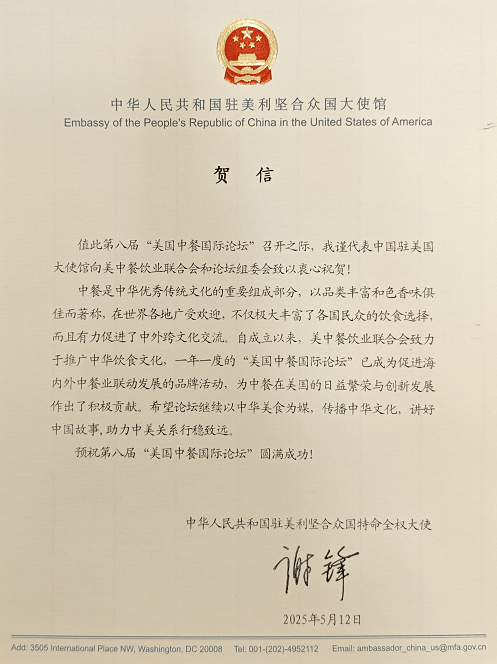 中华人民共和国驻美利坚合众国大使馆
Embassy of the People's Republic of China in the United States of America

贺　信

值此第八届“美国中餐国际论坛”召开之际，我谨代表中国驻美国大使馆向美中餐饮业联合会和论坛组委会致以衷心祝贺！

中餐是中华优秀传统文化的重要组成部分，以品类丰富和色香味俱佳而著称，在世界各地广受欢迎，不仅极大丰富了各国民众的饮食选择，而且有力促进了中外跨文化交流。自成立以来，美中餐饮业联合会致力于推广中华饮食文化，一年一度的“美国中餐国际论坛”已成为促进海内外中餐业联动发展的品牌活动，为中餐在美国的日益繁荣与创新发展作出了积极贡献。希望论坛继续以中华美食为媒，传播中华文化，讲好中国故事，助力中美关系行稳致远。

预祝第八届“美国中餐国际论坛”圆满成功！

中华人民共和国驻美利坚合众国特命全权大使

谢锋

2025年5月12日

Add: 3505 International Place NW, Washington, DC 20008　Tel: 001-(202)-4952112　Email: ambassador_china_us@mfa.gov.cn